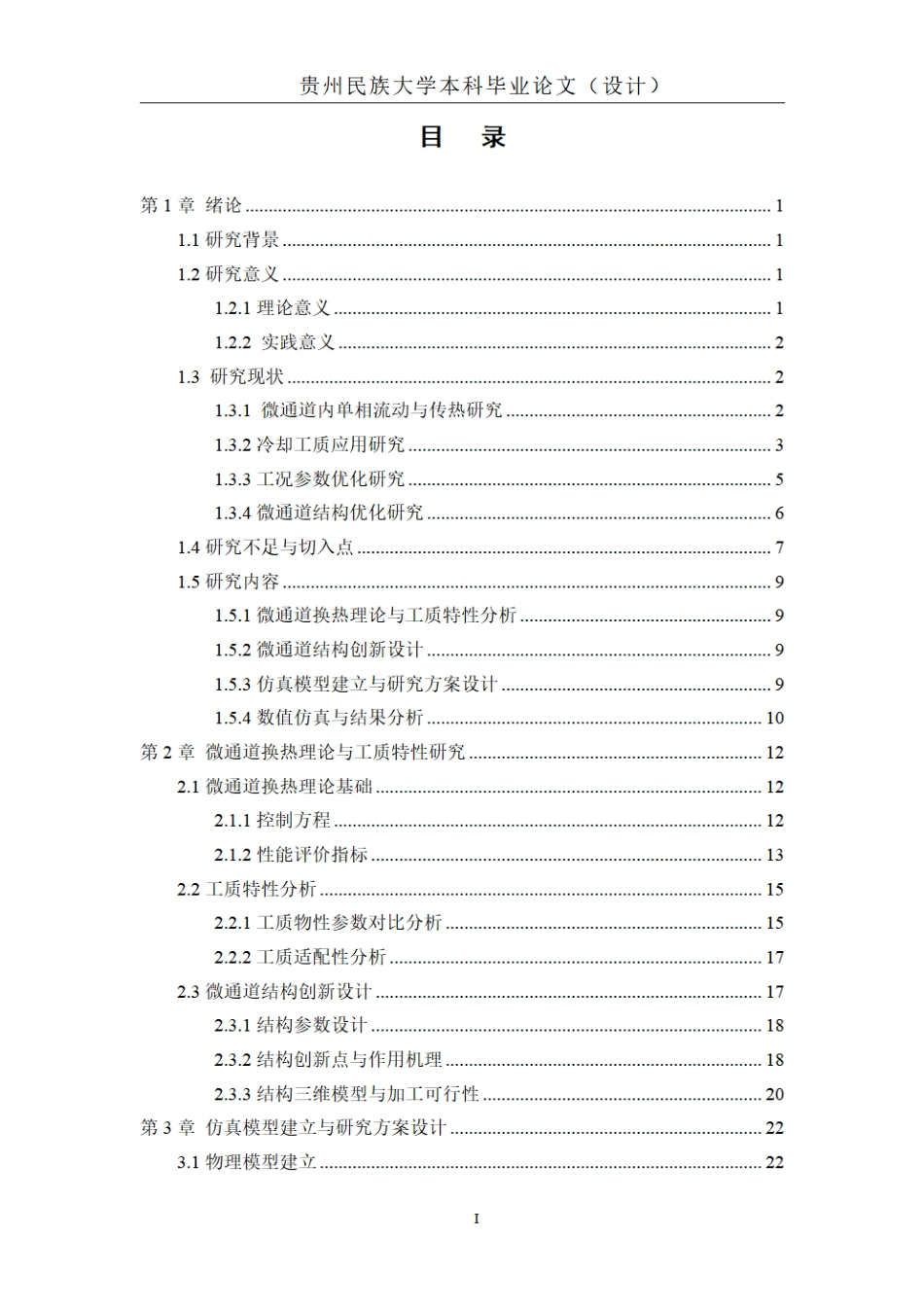 贵州民族大学本科毕业论文（设计）

目 录

第1章 绪论 1

1.1研究背景 1

1.2研究意义 1

1.2.1理论意义 1

1.2.2 实践意义 2

1.3 研究现状 2

1.3.1 微通道内单相流动与传热研究 2

1.3.2冷却工质应用研究 3

1.3.3工况参数优化研究 5

1.3.4微通道结构优化研究 6

1.4研究不足与切入点 7

1.5研究内容 9

1.5.1微通道换热理论与工质特性分析 9

1.5.2微通道结构创新设计 9

1.5.3仿真模型建立与研究方案设计 9

1.5.4数值仿真与结果分析 10

第2章 微通道换热理论与工质特性研究 12

2.1微通道换热理论基础 12

2.1.1控制方程 12

2.1.2性能评价指标 13

2.2工质特性分析 15

2.2.1工质物性参数对比分析 15

2.2.2工质适配性分析 17

2.3微通道结构创新设计 17

2.3.1结构参数设计 18

2.3.2结构创新点与作用机理 18

2.3.3结构三维模型与加工可行性 20

第3章 仿真模型建立与研究方案设计 22

3.1物理模型建立 22

I